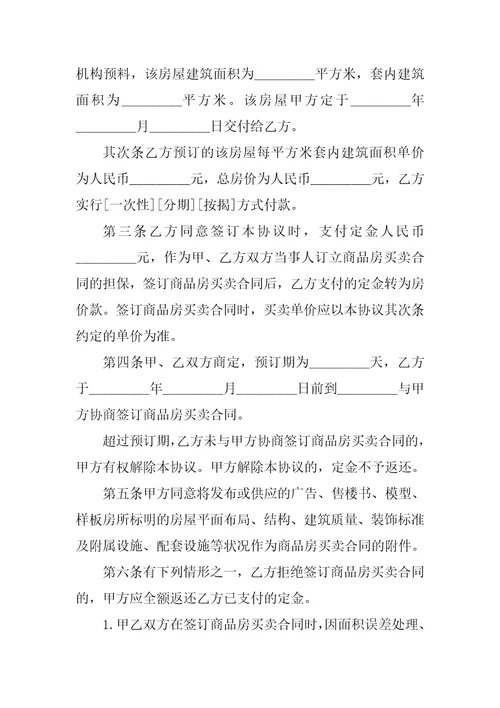 机构预料，该房屋建筑面积为________平方米，套内建筑面积为________平方米。该房屋甲方定于________年________月________日交付给乙方。

其次条乙方预订的该房屋每平方米套内建筑面积单价为人民币________元，总房价为人民币________元，乙方实行[一次性][分期][按揭]方式付款。

第三条乙方同意签订本协议时，支付定金人民币________元，作为甲、乙方双方当事人订立商品房买卖合同的担保，签订商品房买卖合同后，乙方支付的定金转为房价款。签订商品房买卖合同时，买卖单价应以本协议其次条约定的单价为准。

第四条甲、乙双方商定，预订期为________天，乙方于________年________月________日前到________与甲方协商签订商品房买卖合同。

超过预订期，乙方未与甲方协商签订商品房买卖合同的，甲方有权解除本协议。甲方解除本协议的，定金不予返还。

第五条甲方同意将发布或供应的广告、售楼书、模型、样板房所标明的房屋平面布局、结构、建筑质量、装饰标准及附属设施、配套设施等状况作为商品房买卖合同的附件。

第六条有下列情形之一，乙方拒绝签订商品房买卖合同的，甲方应全额返还乙方已支付的定金。

1. 甲乙双方在签订商品房买卖合同时，因面积误差处理、